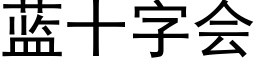 蓝十字会